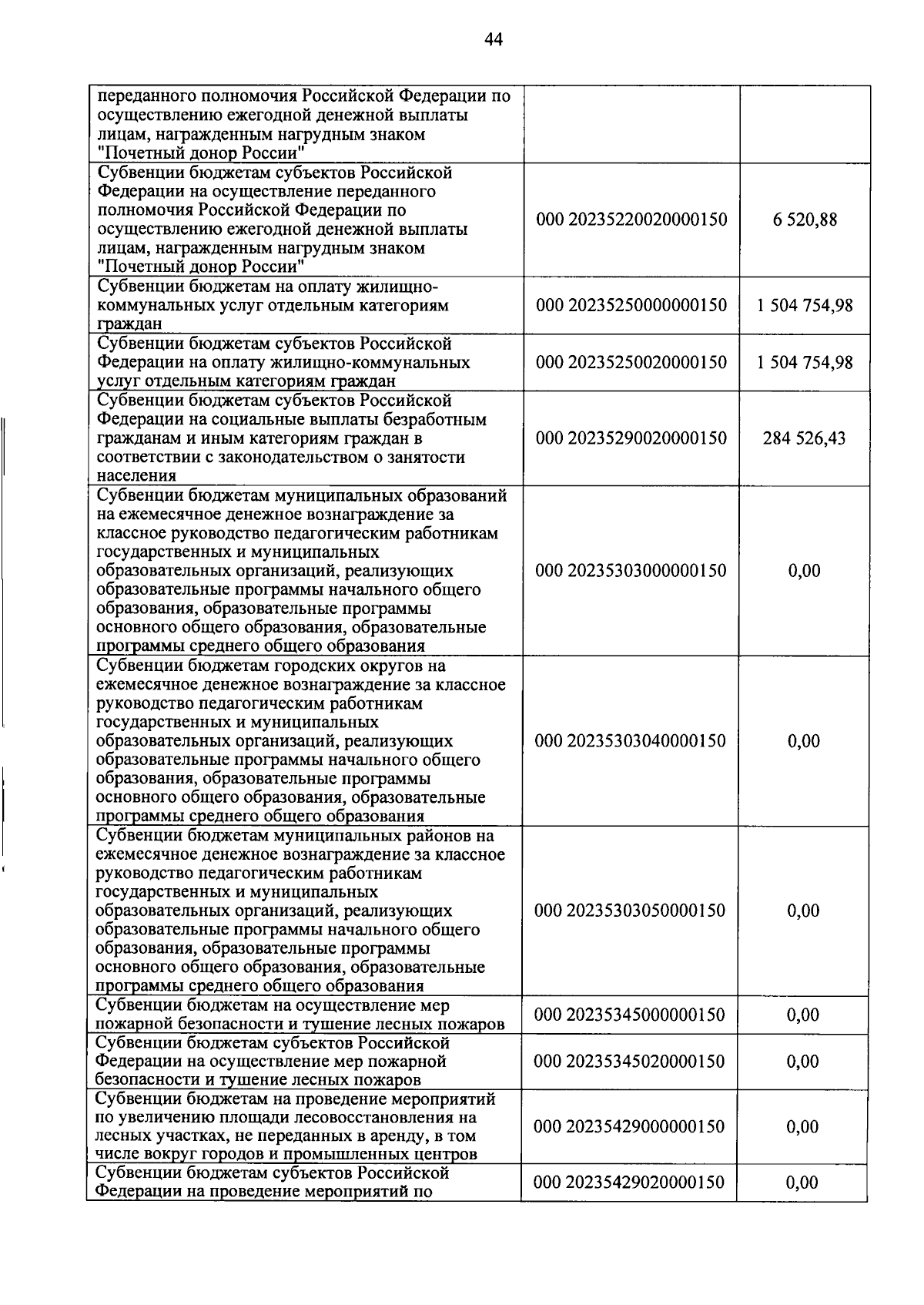 44

| переданного полномочия Российской Федерации по осуществлению ежегодной денежной выплаты лицам, награжденным нагрудным знаком "Почетный донор России" | | |
|---|---|---|
| Субвенции бюджетам субъектов Российской Федерации на осуществление переданного полномочия Российской Федерации по осуществлению ежегодной денежной выплаты лицам, награжденным нагрудным знаком "Почетный донор России" | 000 20235220020000150 | 6 520,88 |
| Субвенции бюджетам на оплату жилищно-коммунальных услуг отдельным категориям граждан | 000 20235250000000150 | 1 504 754,98 |
| Субвенции бюджетам субъектов Российской Федерации на оплату жилищно-коммунальных услуг отдельным категориям граждан | 000 20235250020000150 | 1 504 754,98 |
| Субвенции бюджетам субъектов Российской Федерации на социальные выплаты безработным гражданам и иным категориям граждан в соответствии с законодательством о занятости населения | 000 20235290020000150 | 284 526,43 |
| Субвенции бюджетам муниципальных образований на ежемесячное денежное вознаграждение за классное руководство педагогическим работникам государственных и муниципальных образовательных организаций, реализующих образовательные программы начального общего образования, образовательные программы основного общего образования, образовательные программы среднего общего образования | 000 20235303000000150 | 0,00 |
| Субвенции бюджетам городских округов на ежемесячное денежное вознаграждение за классное руководство педагогическим работникам государственных и муниципальных образовательных организаций, реализующих образовательные программы начального общего образования, образовательные программы основного общего образования, образовательные программы среднего общего образования | 000 20235303040000150 | 0,00 |
| Субвенции бюджетам муниципальных районов на ежемесячное денежное вознаграждение за классное руководство педагогическим работникам государственных и муниципальных образовательных организаций, реализующих образовательные программы начального общего образования, образовательные программы основного общего образования, образовательные программы среднего общего образования | 000 20235303050000150 | 0,00 |
| Субвенции бюджетам на осуществление мер пожарной безопасности и тушение лесных пожаров | 000 20235345000000150 | 0,00 |
| Субвенции бюджетам субъектов Российской Федерации на осуществление мер пожарной безопасности и тушение лесных пожаров | 000 20235345020000150 | 0,00 |
| Субвенции бюджетам на проведение мероприятий по увеличению площади лесовосстановления на лесных участках, не переданных в аренду, в том числе вокруг городов и промышленных центров | 000 20235429000000150 | 0,00 |
| Субвенции бюджетам субъектов Российской Федерации на проведение мероприятий по | 000 20235429020000150 | 0,00 |